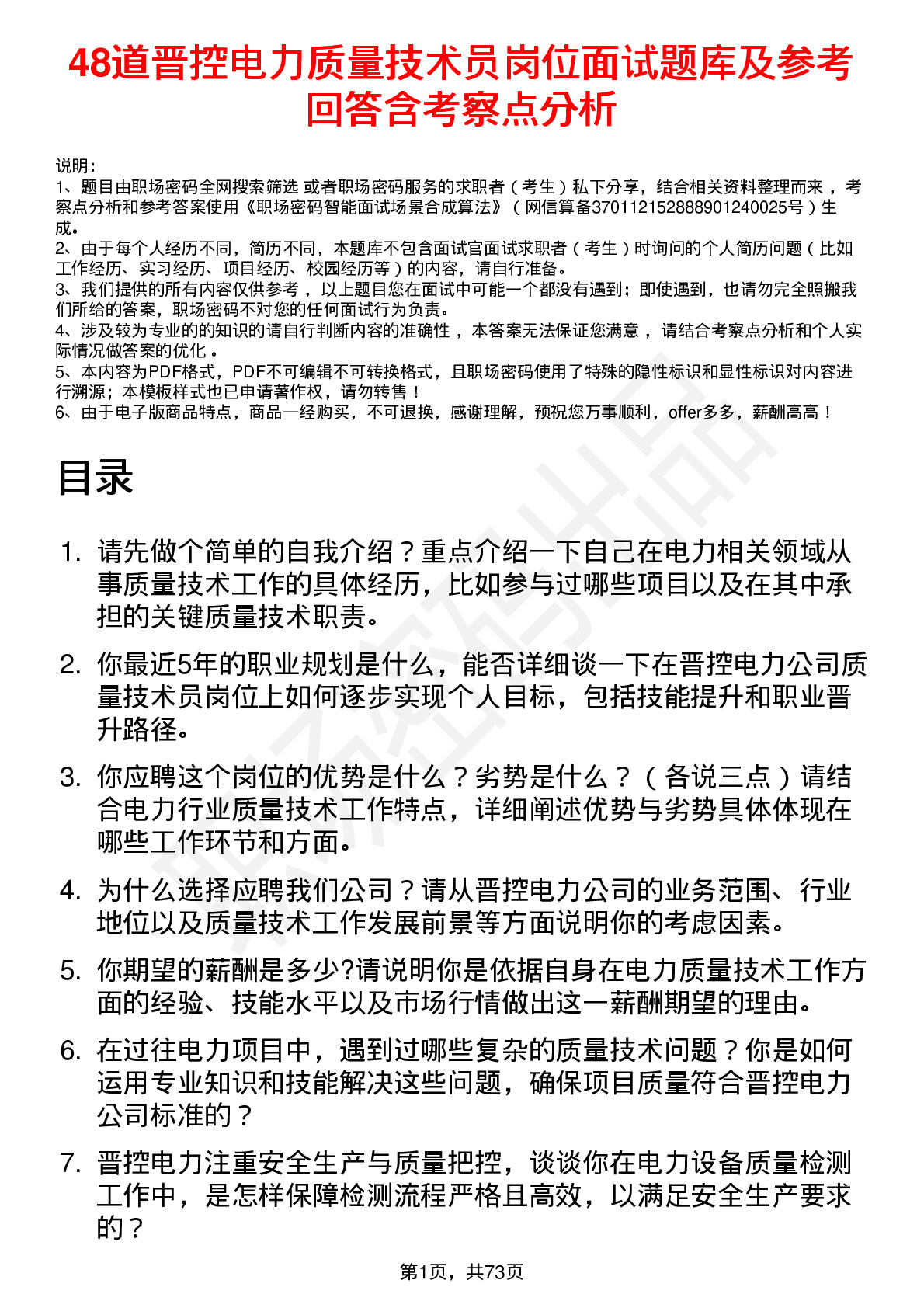 48道晋控电力质量技术员岗位面试题库及参考回答含考察点分析

说明：
1、题目由职场密码全网搜索筛选 或者职场密码服务的求职者（考生）私下分享，结合相关资料整理而来，考察点分析和参考答案使用《职场密码智能面试场景合成算法》（网信算备370112152888901240025号）生成。
2、由于每个人经历不同，简历不同，本题库不包含面试官面试求职者（考生）时询问的个人简历问题（比如工作经历、实习经历、项目经历、校园经历等）的内容，请自行准备。
3、我们提供的所有内容仅供参考，以上题目您在面试中可能一个都没有遇到；即使遇到，也请勿完全照搬我们所给的答案，职场密码不对您的任何面试行为负责。
4、涉及较为专业的的知识的请自行判断内容的准确性，本答案无法保证您满意，请结合考察点分析和个人实际情况做答案的优化。
5、本内容为PDF格式，PDF不可编辑不可转换格式，且职场密码使用了特殊的隐性标识和显性标识对内容进行溯源；本模板样式也已申请著作权，请勿转售！
6、由于电子版商品特点，商品一经购买，不可退换，感谢理解，预祝您万事顺利，offer多多，薪酬高高！

目录

1. 请先做个简单的自我介绍？重点介绍一下自己在电力相关领域从事质量技术工作的具体经历，比如参与过哪些项目以及在其中承担的关键质量技术职责。

2. 你最近5年的职业规划是什么，能否详细谈一下在晋控电力公司质量技术员岗位上如何逐步实现个人目标，包括技能提升和职业晋升路径。

3. 你应聘这个岗位的优势是什么？劣势是什么？（各说三点）请结合电力行业质量技术工作特点，详细阐述优势与劣势具体体现在哪些工作环节和方面。

4. 为什么选择应聘我们公司？请从晋控电力公司的业务范围、行业地位以及质量技术工作发展前景等方面说明你的考虑因素。

5. 你期望的薪酬是多少?请说明你是依据自身在电力质量技术工作方面的经验、技能水平以及市场行情做出这一薪酬期望的理由。

6. 在过往电力项目中，遇到过哪些复杂的质量技术问题？你是如何运用专业知识和技能解决这些问题，确保项目质量符合晋控电力公司标准的？

7. 晋控电力注重安全生产与质量把控，谈谈你在电力设备质量检测工作中，是怎样保障检测流程严格且高效，以满足安全生产要求的？

第1页，共73页